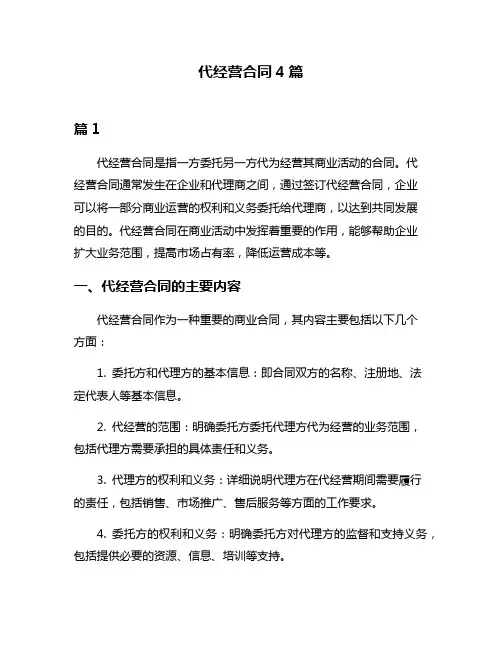 代经营合同 4 篇

篇 1

代经营合同是指一方委托另一方代为经营其商业活动的合同。代经营合同通常发生在企业和代理商之间，通过签订代经营合同，企业可以将一部分商业运营的权利和义务委托给代理商，以达到共同发展的目的。代经营合同在商业活动中发挥着重要的作用，能够帮助企业扩大业务范围，提高市场占有率，降低运营成本等。

一、代经营合同的主要内容

代经营合同作为一种重要的商业合同，其内容主要包括以下几个方面：

1. 委托方和代理方的基本信息：即合同双方的名称、注册地、法定代表人等基本信息。

2. 代经营的范围：明确委托方委托代理方代为经营的业务范围，包括代理方需要承担的具体责任和义务。

3. 代理方的权利和义务：详细说明代理方在代经营期间需要履行的责任，包括销售、市场推广、售后服务等方面的工作要求。

4. 委托方的权利和义务：明确委托方对代理方的监督和支持义务，包括提供必要的资源、信息、培训等支持。